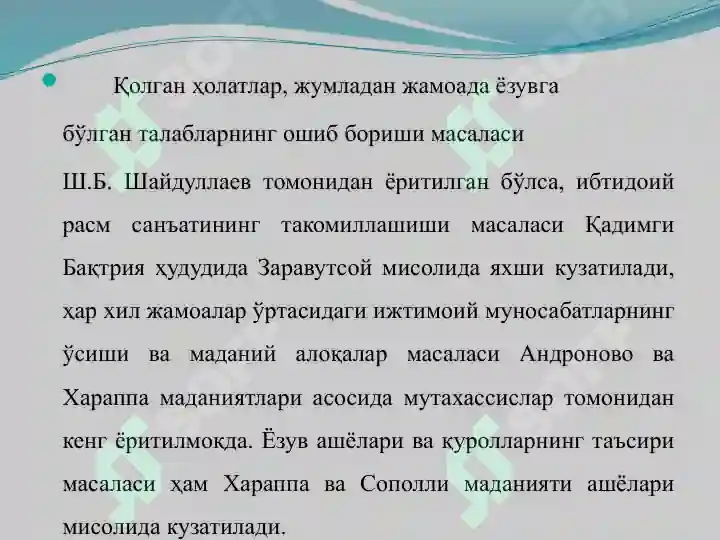 Қолган ҳолатлар, жумладан жамоада ёзувга бўлган талабларнинг ошиб бориши масаласи Ш.Б. Шайдуллаев томонидан ёритилган бўлса, ибтидоий расм санъатининг такомиллашиши масаласи Қадимги Бақтрия ҳудудида Заравутсой мисолида яхши кузатилади, ҳар хил жамоалар ўртасидаги ижтимоий муносабатларнинг ўсиши ва маданий алоқалар масаласи Андроново ва Хараппа маданиятлари асосида мутахассислар томонидан кенг ёритилмоқда. Ёзув ашёлари ва қуролларнинг таъсири масаласи ҳам Хараппа ва Сополли маданияти ашёлари мисолида кузатилади.